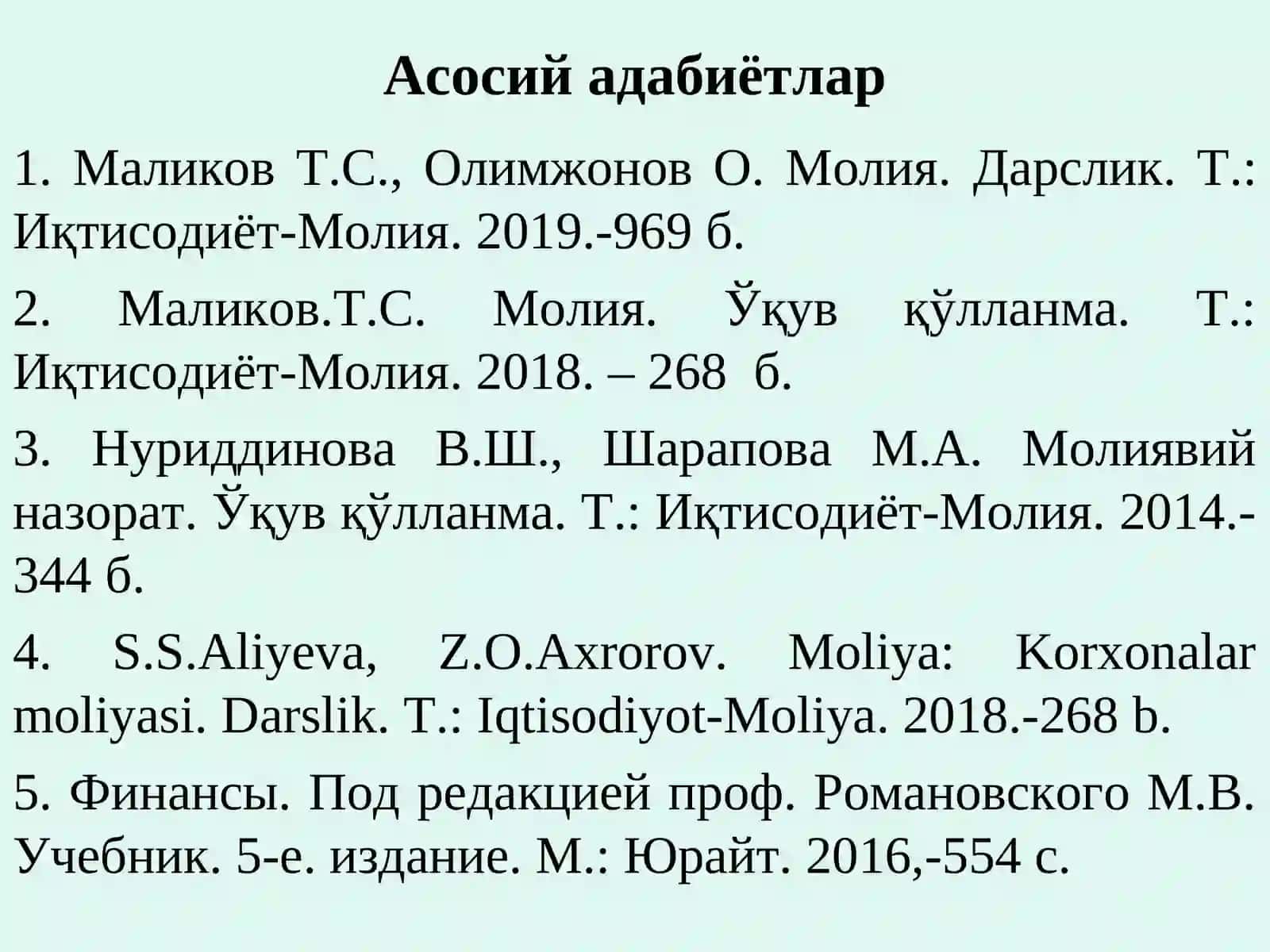 Асосий адабиётлар

1. Маликов Т.С., Олимжонов О. Молия. Дарслик. Т.: Иқтисодиёт-Молия. 2019.-969 б.

2. Маликов.Т.С. Молия. Ўқув қўлланма. Т.: Иқтисодиёт-Молия. 2018. – 268 б.

3. Нуриддинова В.Ш., Шарапова М.А. Молиявий назорат. Ўқув қўлланма. Т.: Иқтисодиёт-Молия. 2014.-344 б.

4. S.S.Aliyeva, Z.O.Axrorov. Moliya: Korxonalar moliyasi. Darslik. T.: Iqtisodiyot-Moliya. 2018.-268 b.

5. Финансы. Под редакцией проф. Романовского М.В. Учебник. 5-е. издание. М.: Юрайт. 2016,-554 с.